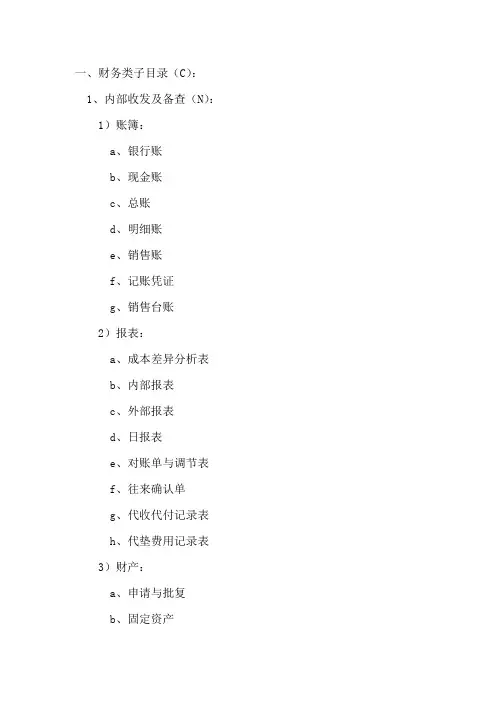 一、财务类子目录（C）：

1、内部收发及备查（N）：

1）账簿：

a、银行账

b、现金账

c、总账

d、明细账

e、销售账

f、记账凭证

g、销售台账

2）报表：

a、成本差异分析表

b、内部报表

c、外部报表

d、日报表

e、对账单与调节表

f、往来确认单

g、代收代付记录表

h、代垫费用记录表

3）财产：

a、申请与批复

b、固定资产